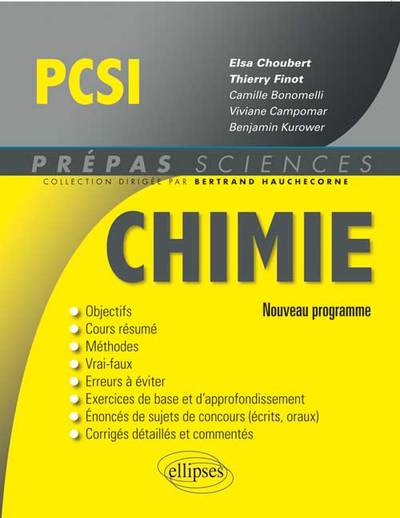 PCSI

Elsa Choubert
Thierry Finot
Camille Bonomelli
Viviane Campomar
Benjamin Kurower

PRÉPAS SCIENCES
COLLECTION DIRIGÉE PAR BERTRAND HAUCHECORNE

CHIMIE

Nouveau programme

Objectifs
Cours résumé
Méthodes
Vrai-faux
Erreurs à éviter
Exercices de base et d'approfondissement
Énoncés de sujets de concours (écrits, oraux)
Corrigés détaillés et commentés

ellipses